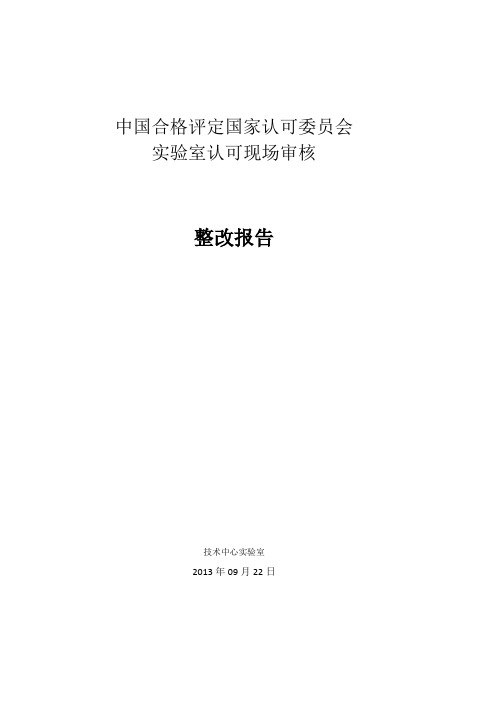 中国合格评定国家认可委员会
实验室认可现场审核

整改报告

技术中心实验室

2013 年 09 月 22 日